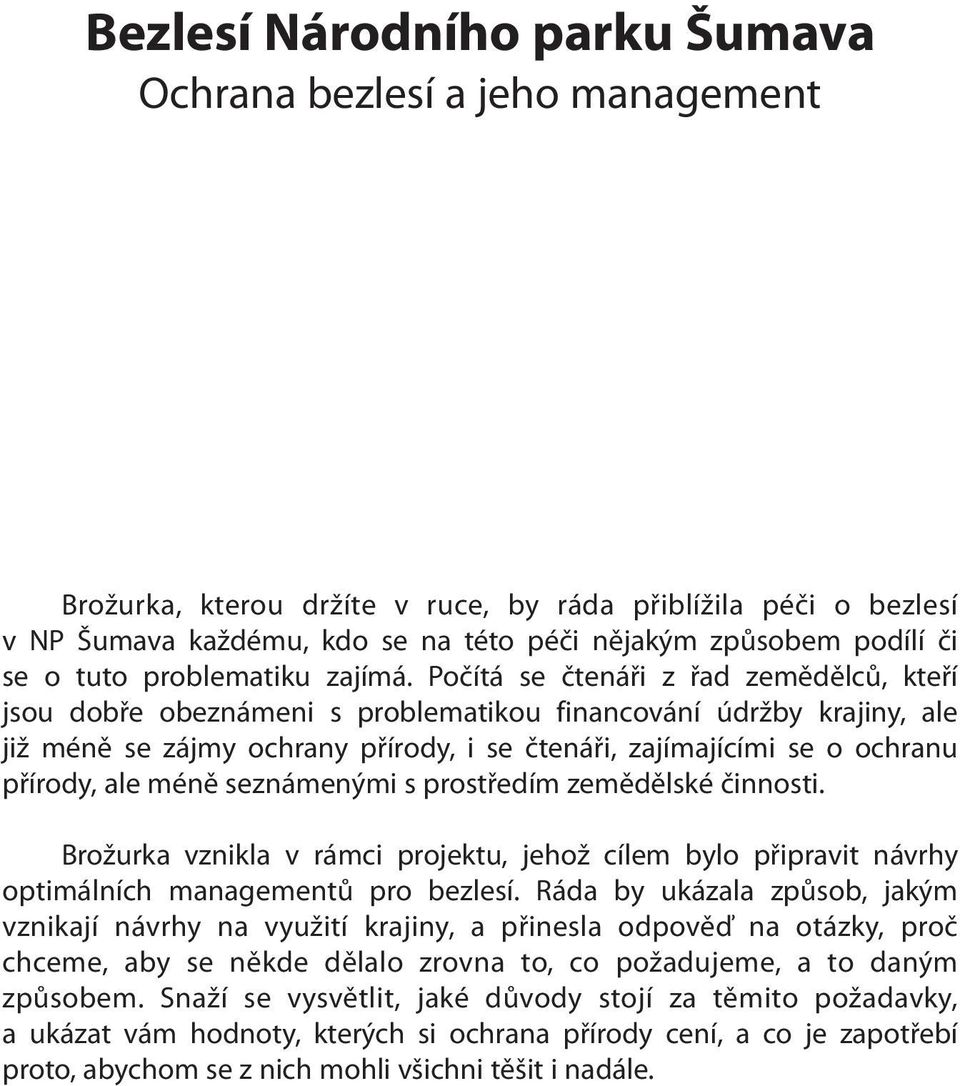 Bezlesí Národního parku Šumava
Ochrana bezlesí a jeho management

Brožurka, kterou držíte v ruce, by ráda přiblížila péči o bezlesí v NP Šumava každému, kdo se na této péči nějakým způsobem podílí či se o tuto problematiku zajímá. Počítá se čtenáři z řad zemědělců, kteří jsou dobře obeznámeni s problematikou financování údržby krajiny, ale již méně se zájmy ochrany přírody, i se čtenáři, zajímajícími se o ochranu přírody, ale méně seznámenými s prostředím zemědělské činnosti.

Brožurka vznikla v rámci projektu, jehož cílem bylo připravit návrhy optimálních managementů pro bezlesí. Ráda by ukázala způsob, jakým vznikají návrhy na využití krajiny, a přinesla odpověď na otázky, proč chceme, aby se někde dělalo zrovna to, co požadujeme, a to daným způsobem. Snaží se vysvětlit, jaké důvody stojí za těmito požadavky, a ukázat vám hodnoty, kterých si ochrana přírody cení, a co je zapotřebí proto, abychom se z nich mohli všichni těšit i nadále.